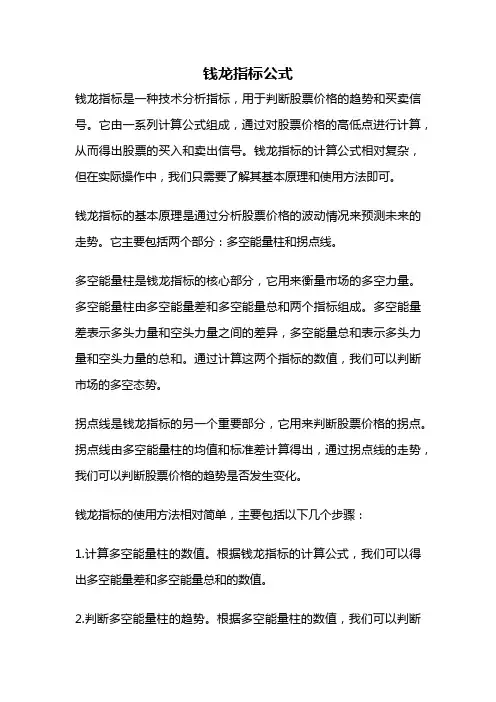 钱龙指标公式

钱龙指标是一种技术分析指标，用于判断股票价格的趋势和买卖信号。它由一系列计算公式组成，通过对股票价格的高低点进行计算，从而得出股票的买入和卖出信号。钱龙指标的计算公式相对复杂，但在实际操作中，我们只需要了解其基本原理和使用方法即可。

钱龙指标的基本原理是通过分析股票价格的波动情况来预测未来的走势。它主要包括两个部分：多空能量柱和拐点线。

多空能量柱是钱龙指标的核心部分，它用来衡量市场的多空力量。多空能量柱由多空能量差和多空能量总和两个指标组成。多空能量差表示多头力量和空头力量之间的差异，多空能量总和表示多头力量和空头力量的总和。通过计算这两个指标的数值，我们可以判断市场的多空态势。

拐点线是钱龙指标的另一个重要部分，它用来判断股票价格的拐点。拐点线由多空能量柱的均值和标准差计算得出，通过拐点线的走势，我们可以判断股票价格的趋势是否发生变化。

钱龙指标的使用方法相对简单，主要包括以下几个步骤：

1.计算多空能量柱的数值。根据钱龙指标的计算公式，我们可以得出多空能量差和多空能量总和的数值。

2.判断多空能量柱的趋势。根据多空能量柱的数值，我们可以判断